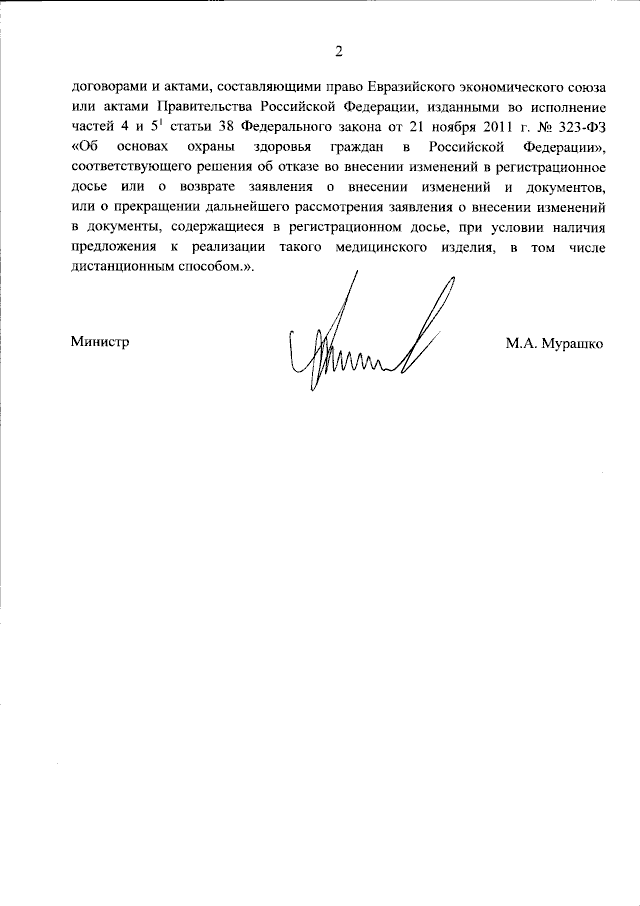 2

договорами и актами, составляющими право Евразийского экономического союза или актами Правительства Российской Федерации, изданными во исполнение частей 4 и $5^1$ статьи 38 Федерального закона от 21 ноября 2011 г. № 323-ФЗ «Об основах охраны здоровья граждан в Российской Федерации», соответствующего решения об отказе во внесении изменений в регистрационное досье или о возврате заявления о внесении изменений и документов, или о прекращении дальнейшего рассмотрения заявления о внесении изменений в документы, содержащиеся в регистрационном досье, при условии наличия предложения к реализации такого медицинского изделия, в том числе дистанционным способом.».

Министр

М.А. Мурашко